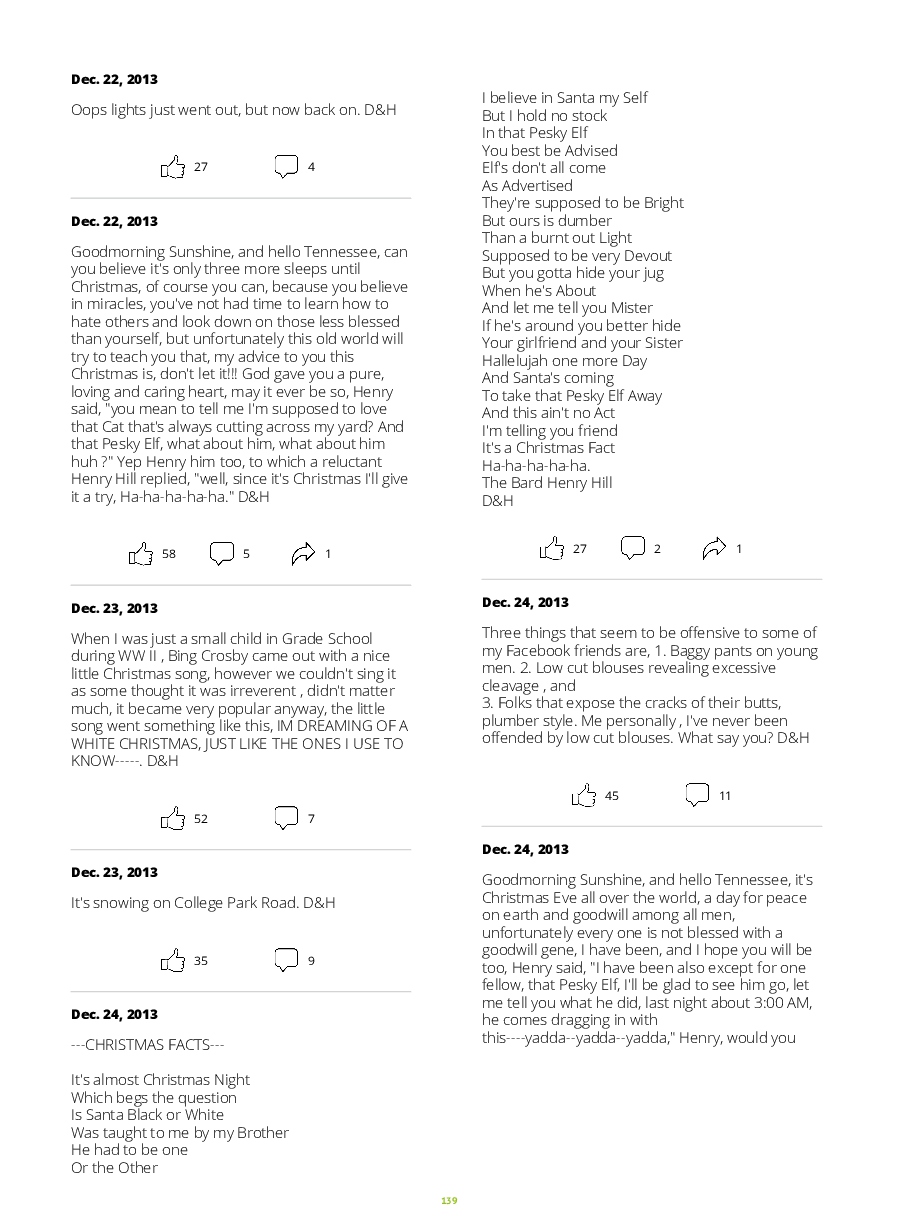 Dec. 22, 2013

Oops lights just went out, but now back on. D&H

27 4

Dec. 22, 2013

Goodmorning Sunshine, and hello Tennessee, can you believe it's only three more sleeps until Christmas, of course you can, because you believe in miracles, you've not had time to learn how to hate others and look down on those less blessed than yourself, but unfortunately this old world will try to teach you that, my advice to you this Christmas is, don't let it!!! God gave you a pure, loving and caring heart, may it ever be so, Henry said, "you mean to tell me I'm supposed to love that Cat that's always cutting across my yard? And that Pesky Elf, what about him, what about him huh ?" Yep Henry him too, to which a reluctant Henry Hill replied, "well, since it's Christmas I'll give it a try, Ha-ha-ha-ha-ha." D&H

58 5 1

Dec. 23, 2013

When I was just a small child in Grade School during WW II , Bing Crosby came out with a nice little Christmas song, however we couldn't sing it as some thought it was irreverent , didn't matter much, it became very popular anyway, the little song went something like this, IM DREAMING OF A WHITE CHRISTMAS, JUST LIKE THE ONES I USE TO KNOW-----. D&H

52 7

Dec. 23, 2013

It's snowing on College Park Road. D&H

35 9

Dec. 24, 2013

---CHRISTMAS FACTS---

It's almost Christmas Night
Which begs the question
Is Santa Black or White
Was taught to me by my Brother
He had to be one
Or the Other

I believe in Santa my Self
But I hold no stock
In that Pesky Elf
You best be Advised
Elf's don't all come
As Advertised
They're supposed to be Bright
But ours is dumber
Than a burnt out Light
Supposed to be very Devout
But you gotta hide your jug
When he's About
And let me tell you Mister
If he's around you better hide
Your girlfriend and your Sister
Hallelujah one more Day
And Santa's coming
To take that Pesky Elf Away
And this ain't no Act
I'm telling you friend
It's a Christmas Fact
Ha-ha-ha-ha-ha.
The Bard Henry Hill
D&H

27 2 1

Dec. 24, 2013

Three things that seem to be offensive to some of my Facebook friends are, 1. Baggy pants on young men. 2. Low cut blouses revealing excessive cleavage , and
3. Folks that expose the cracks of their butts, plumber style. Me personally , I've never been offended by low cut blouses. What say you? D&H

45 11

Dec. 24, 2013

Goodmorning Sunshine, and hello Tennessee, it's Christmas Eve all over the world, a day for peace on earth and goodwill among all men, unfortunately every one is not blessed with a goodwill gene, I have been, and I hope you will be too, Henry said, "I have been also except for one fellow, that Pesky Elf, I'll be glad to see him go, let me tell you what he did, last night about 3:00 AM, he comes dragging in with this----yadda--yadda--yadda," Henry, would you

139